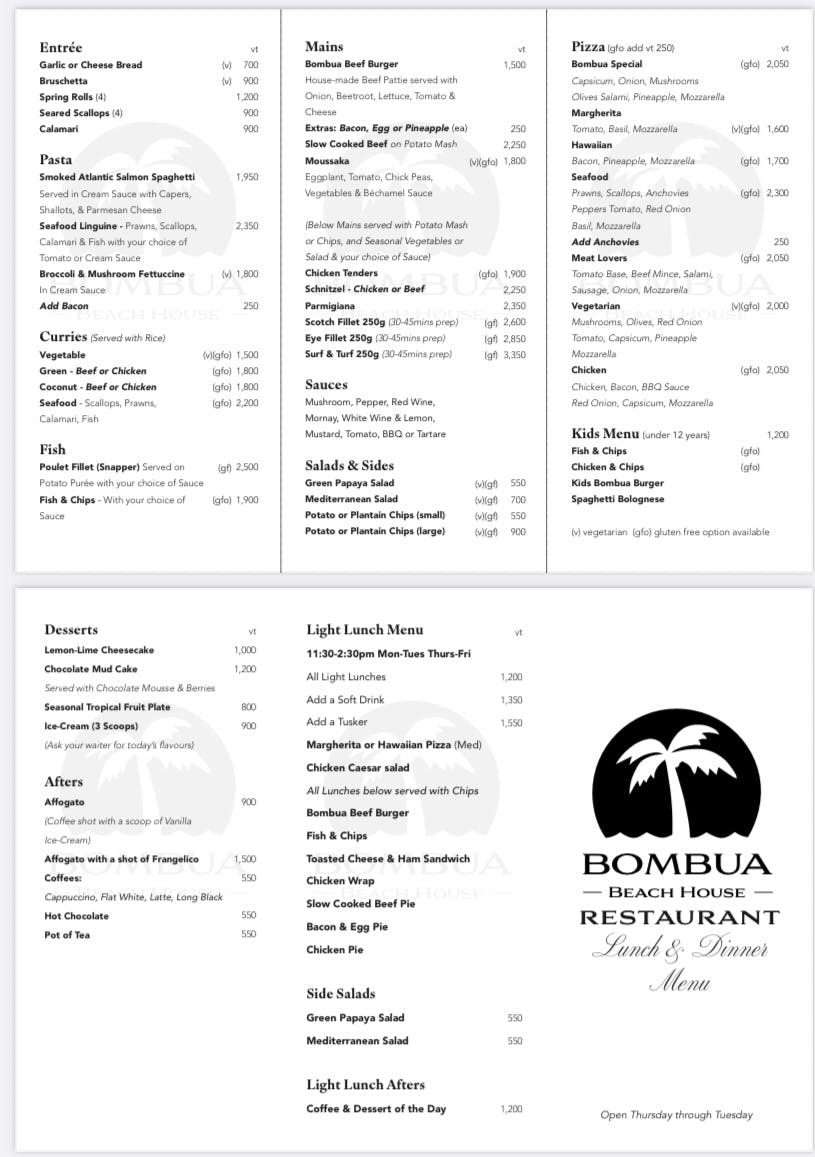 Entrée vt
Garlic or Cheese Bread (v) 700
Bruschetta (v) 900
Spring Rolls (4) 1,200
Seared Scallops (4) 900
Calamari 900

Pasta
Smoked Atlantic Salmon Spaghetti 1,950
Served in Cream Sauce with Capers, Shallots, & Parmesan Cheese
Seafood Linguine - Prawns, Scallops, Calamari & Fish with your choice of Tomato or Cream Sauce 2,350
Broccoli & Mushroom Fettuccine (v) 1,800
In Cream Sauce
Add Bacon 250

Curries (Served with Rice)
Vegetable (v)(gfo) 1,500
Green - Beef or Chicken (gfo) 1,800
Coconut - Beef or Chicken (gfo) 1,800
Seafood - Scallops, Prawns, Calamari, Fish (gfo) 2,200

Fish
Poulet Fillet (Snapper) Served on Potato Purée with your choice of Sauce (gf) 2,500
Fish & Chips - With your choice of Sauce (gfo) 1,900

Mains vt
Bombua Beef Burger 1,500
House-made Beef Pattie served with Onion, Beetroot, Lettuce, Tomato & Cheese
Extras: Bacon, Egg or Pineapple (ea) 250
Slow Cooked Beef on Potato Mash 2,250
Moussaka (v)(gfo) 1,800
Eggplant, Tomato, Chick Peas, Vegetables & Béchamel Sauce

(Below Mains served with Potato Mash or Chips, and Seasonal Vegetables or Salad & your choice of Sauce)
Chicken Tenders (gfo) 1,900
Schnitzel - Chicken or Beef 2,250
Parmigiana 2,350
Scotch Fillet 250g (30-45mins prep) (gf) 2,600
Eye Fillet 250g (30-45mins prep) (gf) 2,850
Surf & Turf 250g (30-45mins prep) (gf) 3,350

Sauces
Mushroom, Pepper, Red Wine, Mornay, White Wine & Lemon, Mustard, Tomato, BBQ or Tartare

Salads & Sides
Green Papaya Salad (v)(gf) 550
Mediterranean Salad (v)(gf) 700
Potato or Plantain Chips (small) (v)(gf) 550
Potato or Plantain Chips (large) (v)(gf) 900

Pizza (gfo add vt 250) vt
Bombua Special (gfo) 2,050
Capsicum, Onion, Mushrooms Olives Salami, Pineapple, Mozzarella
Margherita
Tomato, Basil, Mozzarella (v)(gfo) 1,600
Hawaiian
Bacon, Pineapple, Mozzarella (gfo) 1,700
Seafood
Prawns, Scallops, Anchovies (gfo) 2,300
Peppers Tomato, Red Onion Basil, Mozzarella
Add Anchovies 250
Meat Lovers (gfo) 2,050
Tomato Base, Beef Mince, Salami, Sausage, Onion, Mozzarella
Vegetarian (v)(gfo) 2,000
Mushrooms, Olives, Red Onion Tomato, Capsicum, Pineapple Mozzarella
Chicken (gfo) 2,050
Chicken, Bacon, BBQ Sauce Red Onion, Capsicum, Mozzarella

Kids Menu (under 12 years) 1,200
Fish & Chips (gfo)
Chicken & Chips (gfo)
Kids Bombua Burger
Spaghetti Bolognese

(v) vegetarian (gfo) gluten free option available

Desserts vt
Lemon-Lime Cheesecake 1,000
Chocolate Mud Cake 1,200
Served with Chocolate Mousse & Berries
Seasonal Tropical Fruit Plate 800
Ice-Cream (3 Scoops) 900
(Ask your waiter for today's flavours)

Afters
Affogato 900
(Coffee shot with a scoop of Vanilla Ice-Cream)
Affogato with a shot of Frangelico 1,500
Coffees: 550
Cappuccino, Flat White, Latte, Long Black
Hot Chocolate 550
Pot of Tea 550

Light Lunch Menu vt
11:30-2:30pm Mon-Tues Thurs-Fri
All Light Lunches 1,200
Add a Soft Drink 1,350
Add a Tusker 1,550
Margherita or Hawaiian Pizza (Med)
Chicken Caesar salad
All Lunches below served with Chips
Bombua Beef Burger
Fish & Chips
Toasted Cheese & Ham Sandwich
Chicken Wrap
Slow Cooked Beef Pie
Bacon & Egg Pie
Chicken Pie

Side Salads
Green Papaya Salad 550
Mediterranean Salad 550

Light Lunch Afters
Coffee & Dessert of the Day 1,200

BOMBUA
— BEACH HOUSE —
RESTAURANT
Lunch & Dinner Menu

Open Thursday through Tuesday